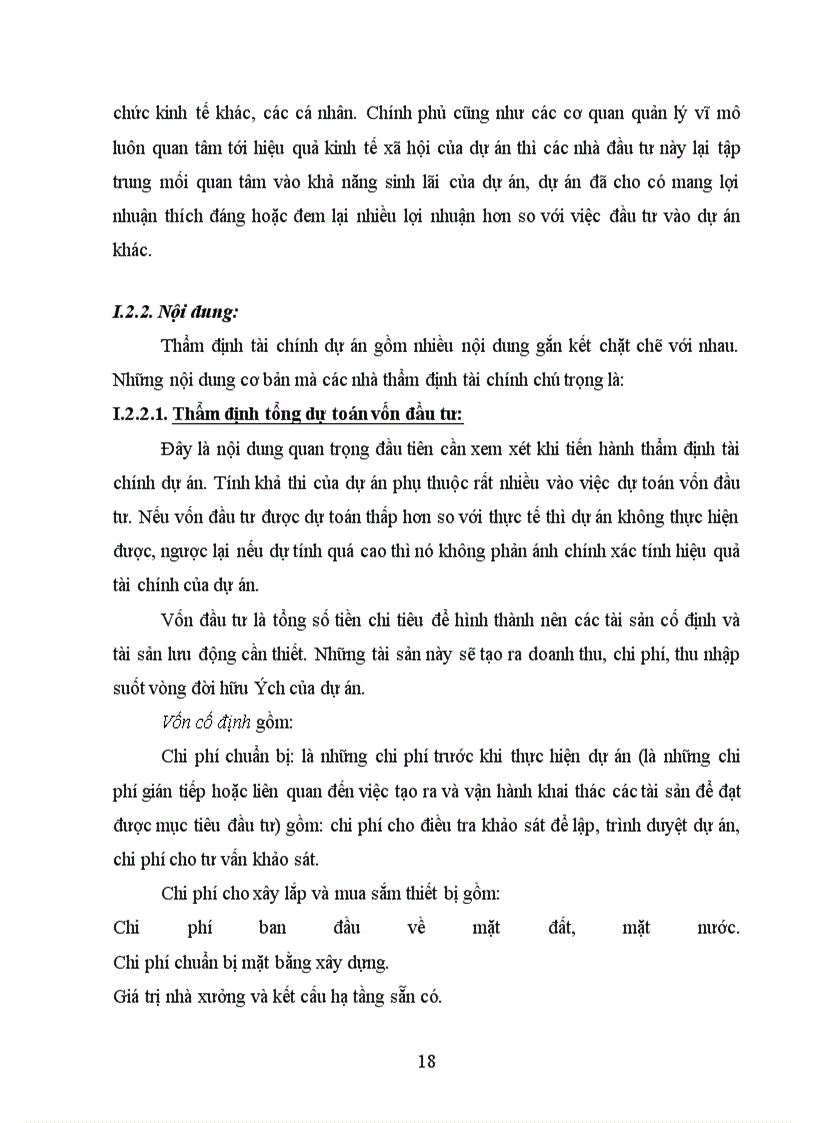 chức kinh tế khác, các cá nhân. Chính phủ cũng như các cơ quan quản lý vĩ mô luôn quan tâm tới hiệu quả kinh tế xã hội của dự án thì các nhà đầu tư này lại tập trung mối quan tâm vào khả năng sinh lãi của dự án, dự án đã cho có mang lợi nhuận thích đáng hoặc đem lại nhiều lợi nhuận hơn so với việc đầu tư vào dự án khác.

I.2.2. Nội dung:

Thẩm định tài chính dự án gồm nhiều nội dung gắn kết chặt chẽ với nhau. Những nội dung cơ bản mà các nhà thẩm định tài chính chú trọng là:

I.2.2.1. Thẩm định tổng dự toán vốn đầu tư:

Đây là nội dung quan trọng đầu tiên cần xem xét khi tiến hành thẩm định tài chính dự án. Tính khả thi của dự án phụ thuộc rất nhiều vào việc dự toán vốn đầu tư. Nếu vốn đầu tư được dự toán thấp hơn so với thực tế thì dự án không thực hiện được, ngược lại nếu dự tính quá cao thì nó không phản ánh chính xác tính hiệu quả tài chính của dự án.

Vốn đầu tư là tổng số tiền chi tiêu để hình thành nên các tài sản cố định và tài sản lưu động cần thiết. Những tài sản này sẽ tạo ra doanh thu, chi phí, thu nhập suốt vòng đời hữu Ých của dự án.

Vốn cố định gồm:

Chi phí chuẩn bị: là những chi phí trước khi thực hiện dự án (là những chi phí gián tiếp hoặc liên quan đến việc tạo ra và vận hành khai thác các tài sản để đạt được mục tiêu đầu tư) gồm: chi phí cho điều tra khảo sát để lập, trình duyệt dự án, chi phí cho tư vấn khảo sát.

Chi phí cho xây lắp và mua sắm thiết bị gồm:

Chi phí ban đầu về mặt đất, mặt nước.
Chi phí chuẩn bị mặt bằng xây dựng.
Giá trị nhà xưởng và kết cấu hạ tầng sẵn có.

18